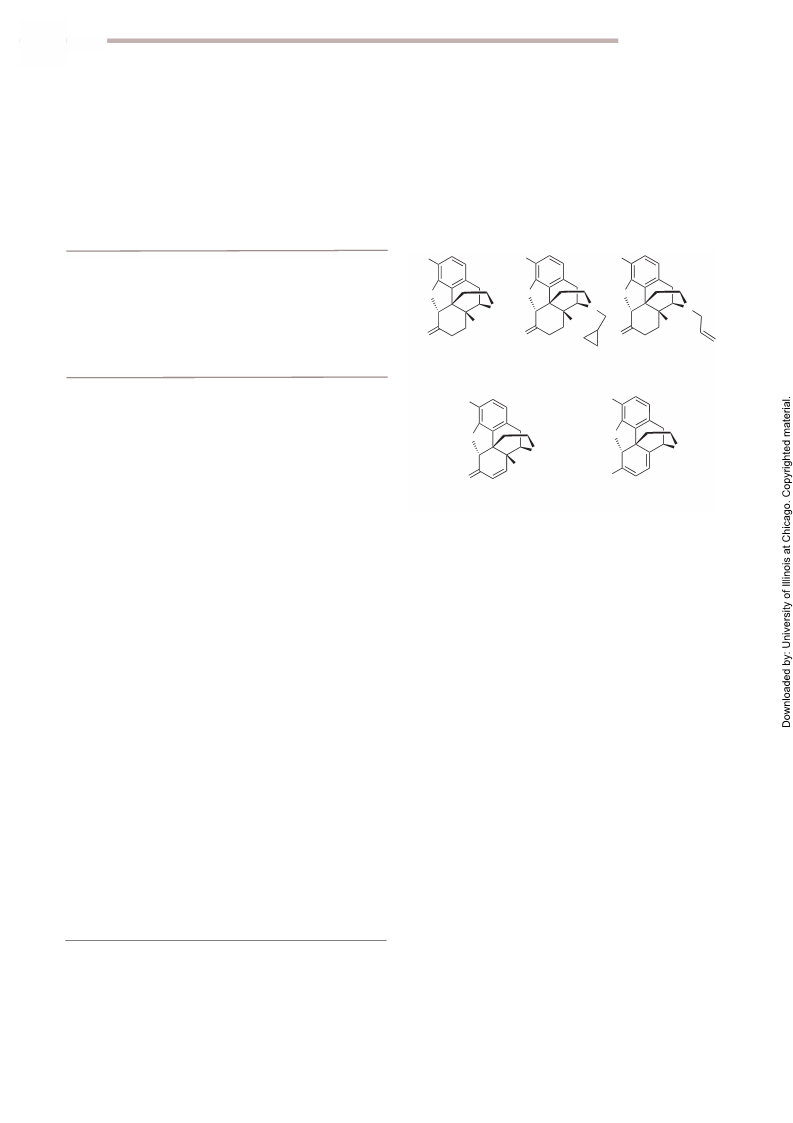 Downloaded by: University of Illinois at Chicago. Copyrighted material.